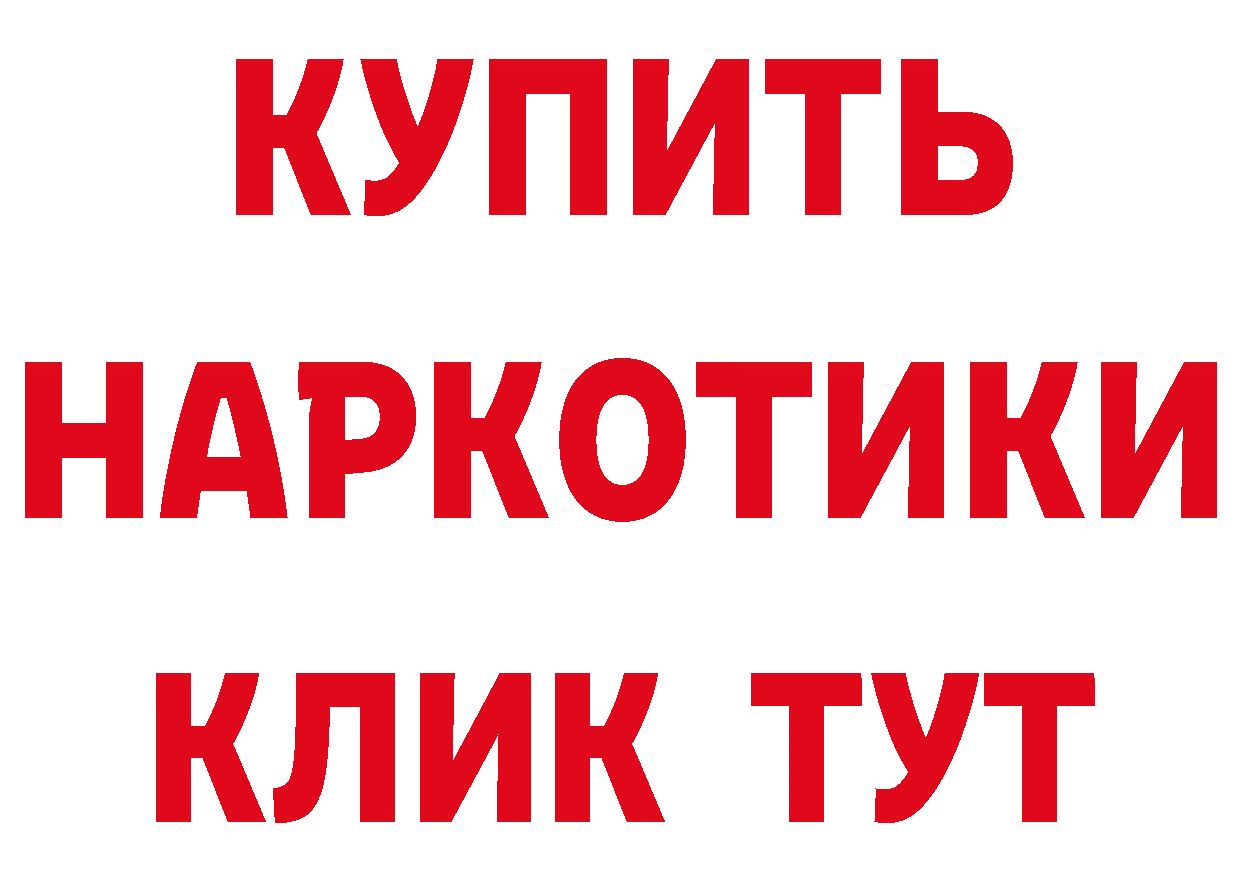 КУПИТЬ
НАРКОТИКИ
КЛИК ТУТ